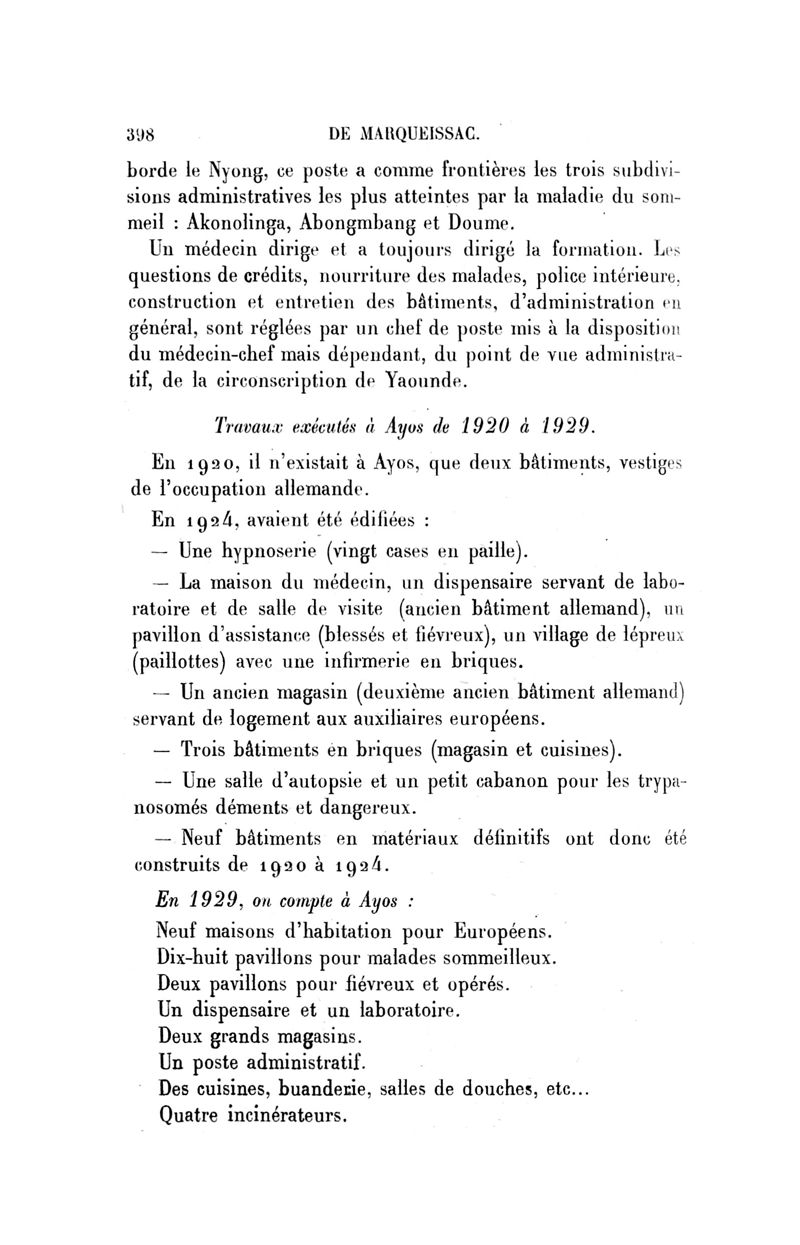 398 DE MARQUEISSAC.

borde le Nyong, ce poste a comme frontières les trois subdivisions administratives les plus atteintes par la maladie du sommeil : Akonolinga, Abongmbang et Doume.

Un médecin dirige et a toujours dirigé la formation. Les questions de crédits, nourriture des malades, police intérieure, construction et entretien des bâtiments, d'administration en général, sont réglées par un chef de poste mis à la disposition du médecin-chef mais dépendant, du point de vue administratif, de la circonscription de Yaounde.

Travaux exécutés à Ayos de 1920 à 1929.

En 1920, il n'existait à Ayos, que deux bâtiments, vestiges de l'occupation allemande.

En 1924, avaient été édifiées :

— Une hypnoserie (vingt cases en paille).

— La maison du médecin, un dispensaire servant de laboratoire et de salle de visite (ancien bâtiment allemand), un pavillon d'assistance (blessés et fiévreux), un village de lépreux (paillottes) avec une infirmerie en briques.

— Un ancien magasin (deuxième ancien bâtiment allemand) servant de logement aux auxiliaires européens.

— Trois bâtiments en briques (magasin et cuisines).

— Une salle d'autopsie et un petit cabanon pour les trypanosomés déments et dangereux.

— Neuf bâtiments en matériaux définitifs ont donc été construits de 1920 à 1924.

En 1929, on compte à Ayos :

Neuf maisons d'habitation pour Européens.
Dix-huit pavillons pour malades sommeilleux.
Deux pavillons pour fiévreux et opérés.
Un dispensaire et un laboratoire.
Deux grands magasins.
Un poste administratif.
Des cuisines, buanderie, salles de douches, etc...
Quatre incinérateurs.